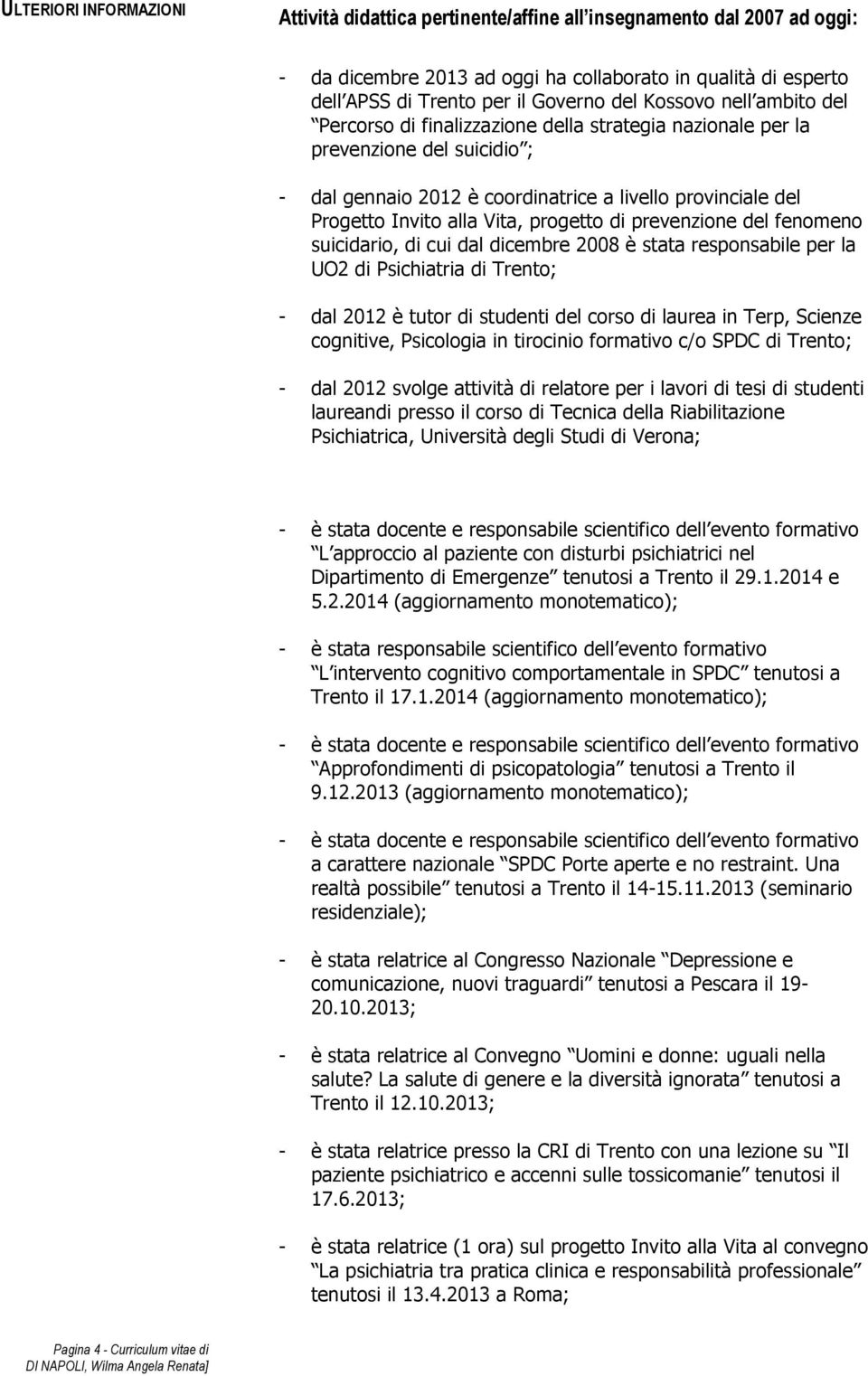 ULTERIORI INFORMAZIONI

Attività didattica pertinente/affine all insegnamento dal 2007 ad oggi:

- da dicembre 2013 ad oggi ha collaborato in qualità di esperto dell APSS di Trento per il Governo del Kossovo nell ambito del Percorso di finalizzazione della strategia nazionale per la prevenzione del suicidio ;

- dal gennaio 2012 è coordinatrice a livello provinciale del Progetto Invito alla Vita, progetto di prevenzione del fenomeno suicidario, di cui dal dicembre 2008 è stata responsabile per la UO2 di Psichiatria di Trento;

- dal 2012 è tutor di studenti del corso di laurea in Terp, Scienze cognitive, Psicologia in tirocinio formativo c/o SPDC di Trento;

- dal 2012 svolge attività di relatore per i lavori di tesi di studenti laureandi presso il corso di Tecnica della Riabilitazione Psichiatrica, Università degli Studi di Verona;

- è stata docente e responsabile scientifico dell evento formativo L approccio al paziente con disturbi psichiatrici nel Dipartimento di Emergenze tenutosi a Trento il 29.1.2014 e 5.2.2014 (aggiornamento monotematico);

- è stata responsabile scientifico dell evento formativo L intervento cognitivo comportamentale in SPDC tenutosi a Trento il 17.1.2014 (aggiornamento monotematico);

- è stata docente e responsabile scientifico dell evento formativo Approfondimenti di psicopatologia tenutosi a Trento il 9.12.2013 (aggiornamento monotematico);

- è stata docente e responsabile scientifico dell evento formativo a carattere nazionale SPDC Porte aperte e no restraint. Una realtà possibile tenutosi a Trento il 14-15.11.2013 (seminario residenziale);

- è stata relatrice al Congresso Nazionale Depressione e comunicazione, nuovi traguardi tenutosi a Pescara il 19-20.10.2013;

- è stata relatrice al Convegno Uomini e donne: uguali nella salute? La salute di genere e la diversità ignorata tenutosi a Trento il 12.10.2013;

- è stata relatrice presso la CRI di Trento con una lezione su Il paziente psichiatrico e accenni sulle tossicomanie tenutosi il 17.6.2013;

- è stata relatrice (1 ora) sul progetto Invito alla Vita al convegno La psichiatria tra pratica clinica e responsabilità professionale tenutosi il 13.4.2013 a Roma;

Pagina 4 - Curriculum vitae di DI NAPOLI, Wilma Angela Renata]